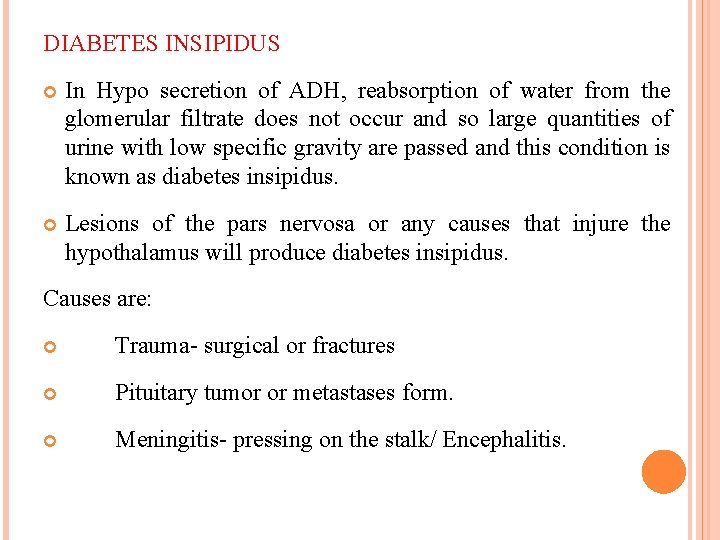 DIABETES INSIPIDUS

• In Hypo secretion of ADH, reabsorption of water from the glomerular filtrate does not occur and so large quantities of urine with low specific gravity are passed and this condition is known as diabetes insipidus.

• Lesions of the pars nervosa or any causes that injure the hypothalamus will produce diabetes insipidus.

Causes are:

• Trauma- surgical or fractures

• Pituitary tumor or metastases form.

• Meningitis- pressing on the stalk/ Encephalitis.